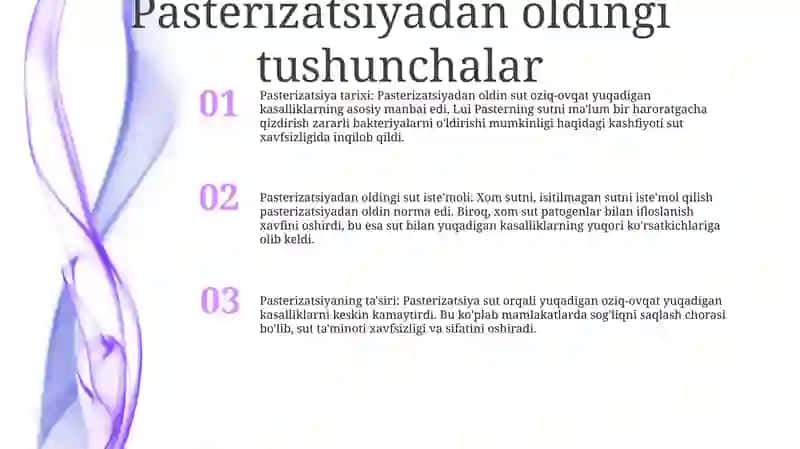 Pasterizatsiyadan oldingi tushunchalar

01
Pasterizatsiya tarixi: Pasterizatsiyadan oldin sut oziq-ovqat yuqadigan kasalliklarning asosiy manbai edi. Lui Pasterning sutni ma'lum bir haroratgacha qizdirish zararli bakteriyalarni o'ldirishi mumkinligi haqidagi kashfiyoti sut xavfsizligida inqilob qildi.

02
Pasterizatsiyadan oldingi sut iste'moli: Xom sutni, isitilmagan sutni iste'mol qilish pasterizatsiyadan oldin norma edi. Biroq, xom sut patogenlar bilan ifloslanish xavfini oshirdi, bu esa sut bilan yuqadigan kasalliklarning yuqori ko'rsatkichlariga olib keldi.

03
Pasterizatsiyaning ta'siri: Pasterizatsiya sut orqali yuqadigan oziq-ovqat yuqadigan kasalliklarni keskin kamaytirdi. Bu ko'plab mamlakatlarda sog'liqni saqlash chorasi bo'lib, sut ta'minoti xavfsizligi va sifatini oshiradi.